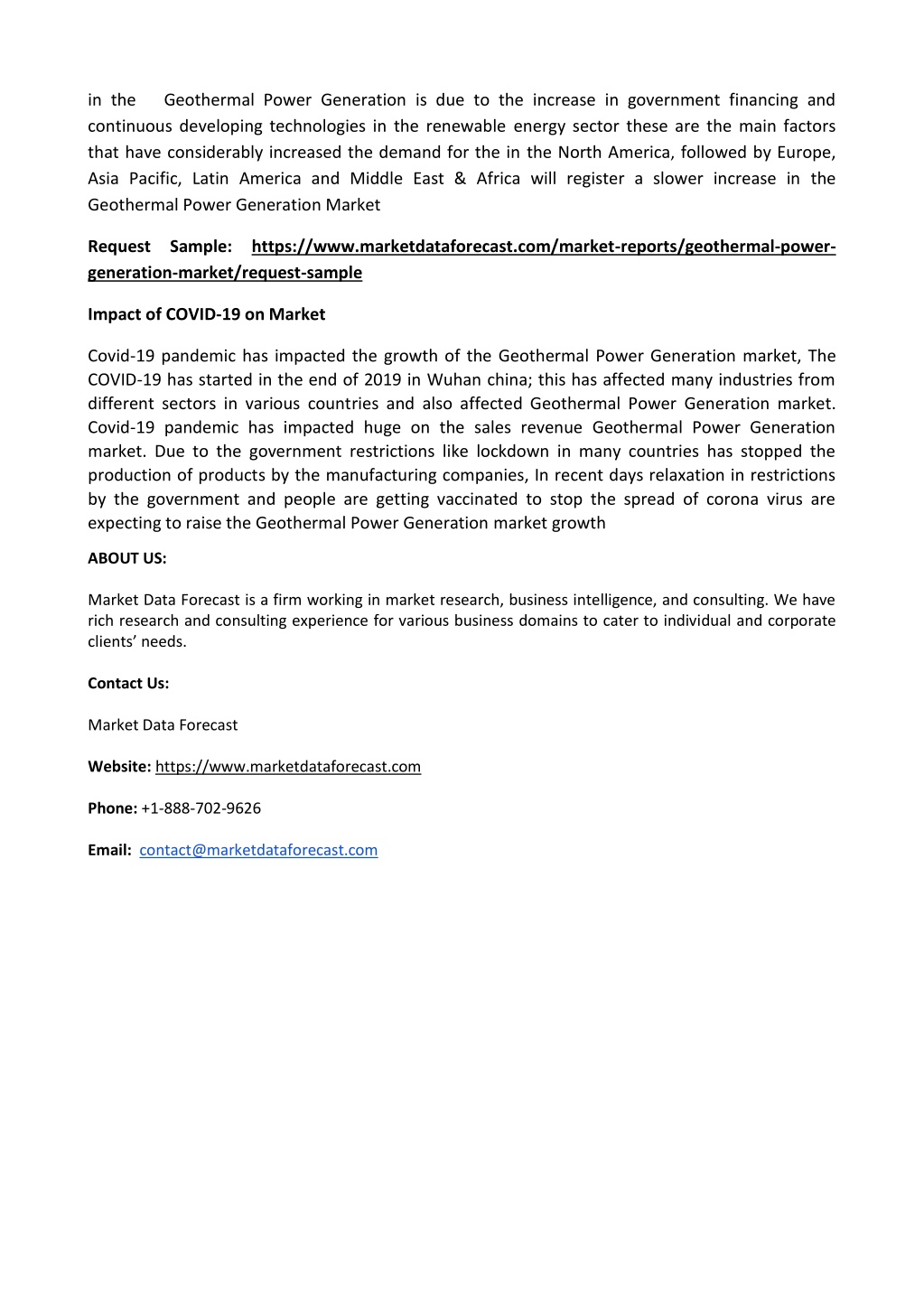 in the Geothermal Power Generation is due to the increase in government financing and continuous developing technologies in the renewable energy sector these are the main factors that have considerably increased the demand for the in the North America, followed by Europe, Asia Pacific, Latin America and Middle East & Africa will register a slower increase in the Geothermal Power Generation Market

Request Sample: https://www.marketdataforecast.com/market-reports/geothermal-power-generation-market/request-sample

Impact of COVID-19 on Market

Covid-19 pandemic has impacted the growth of the Geothermal Power Generation market, The COVID-19 has started in the end of 2019 in Wuhan china; this has affected many industries from different sectors in various countries and also affected Geothermal Power Generation market. Covid-19 pandemic has impacted huge on the sales revenue Geothermal Power Generation market. Due to the government restrictions like lockdown in many countries has stopped the production of products by the manufacturing companies, In recent days relaxation in restrictions by the government and people are getting vaccinated to stop the spread of corona virus are expecting to raise the Geothermal Power Generation market growth

ABOUT US:

Market Data Forecast is a firm working in market research, business intelligence, and consulting. We have rich research and consulting experience for various business domains to cater to individual and corporate clients' needs.

Contact Us:

Market Data Forecast

Website: https://www.marketdataforecast.com

Phone: +1-888-702-9626

Email: contact@marketdataforecast.com